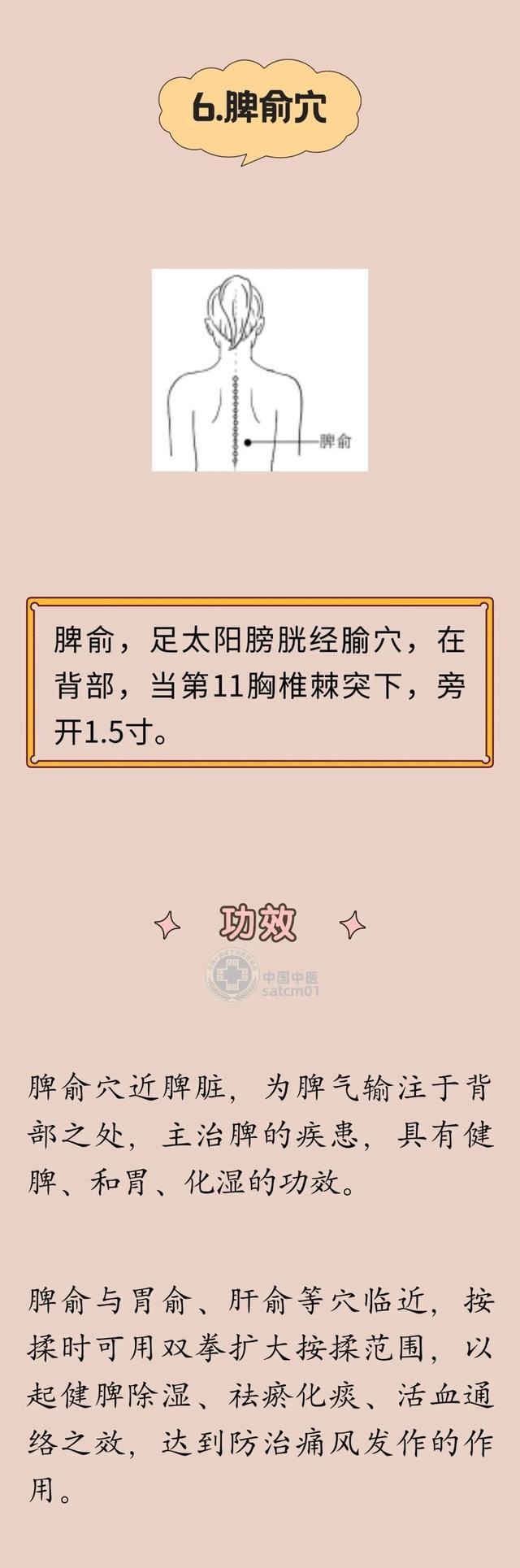 6.脾俞穴

脾俞

脾俞，足太阳膀胱经腧穴，在背部，当第11胸椎棘突下，旁开1.5寸。

功效

中国中医
satcm01

脾俞穴近脾脏，为脾气输注于背部之处，主治脾的疾患，具有健脾、和胃、化湿的功效。

脾俞与胃俞、肝俞等穴临近，按揉时可用双拳扩大按揉范围，以起健脾除湿、祛瘀化痰、活血通络之效，达到防治痛风发作的作用。